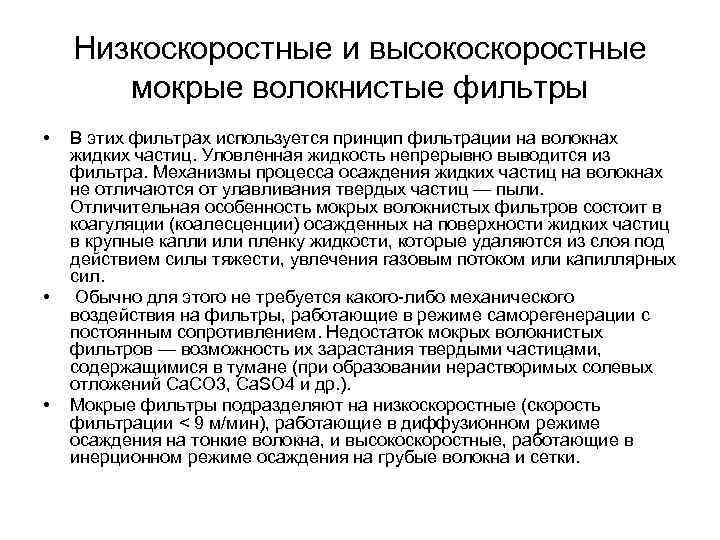 Низкоскоростные и высокоскоростные мокрые волокнистые фильтры

• В этих фильтрах используется принцип фильтрации на волокнах жидких частиц. Уловленная жидкость непрерывно выводится из фильтра. Механизмы процесса осаждения жидких частиц на волокнах не отличаются от улавливания твердых частиц — пыли. Отличительная особенность мокрых волокнистых фильтров состоит в коагуляции (коалесценции) осажденных на поверхности жидких частиц в крупные капли или пленку жидкости, которые удаляются из слоя под действием силы тяжести, увлечения газовым потоком или капиллярных сил.

• Обычно для этого не требуется какого-либо механического воздействия на фильтры, работающие в режиме саморегенерации с постоянным сопротивлением. Недостаток мокрых волокнистых фильтров — возможность их зарастания твердыми частицами, содержащимися в тумане (при образовании нерастворимых солевых отложений CaCO3, CaSO4 и др.).

• Мокрые фильтры подразделяют на низкоскоростные (скорость фильтрации < 9 м/мин), работающие в диффузионном режиме осаждения на тонкие волокна, и высокоскоростные, работающие в инерционном режиме осаждения на грубые волокна и сетки.